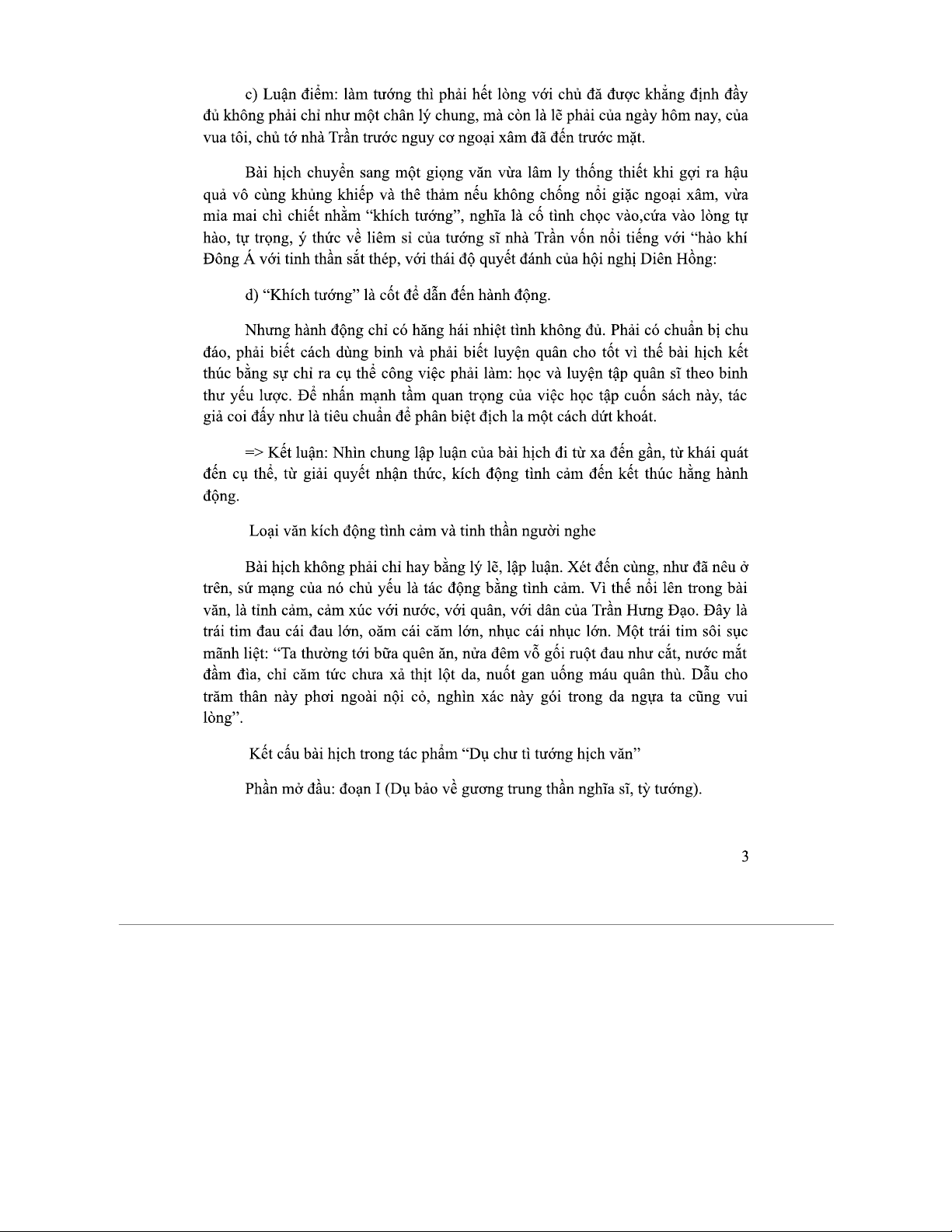 c) Luận điểm: làm tướng thì phải hết lòng với chủ đã được khẳng định đầy đủ không phải chỉ như một chân lý chung, mà còn là lẽ phải của ngày hôm nay, của vua tôi, chủ tớ nhà Trần trước nguy cơ ngoại xâm đã đến trước mặt.

Bài hịch chuyển sang một giọng văn vừa lâm ly thống thiết khi gợi ra hậu quả vô cùng khủng khiếp và thê thảm nếu không chống nổi giặc ngoại xâm, vừa mỉa mai chì chiết nhằm “khích tướng”, nghĩa là cố tình chọc vào,cứa vào lòng tự hào, tự trọng, ý thức về liêm sỉ của tướng sĩ nhà Trần vốn nổi tiếng với “hào khí Đông Á với tinh thần sắt thép, với thái độ quyết đánh của hội nghị Diên Hồng:

d) “Khích tướng” là cốt để dẫn đến hành động.

Nhưng hành động chỉ có hăng hái nhiệt tình không đủ. Phải có chuẩn bị chu đáo, phải biết cách dùng binh và phải biết luyện quân cho tốt vì thế bài hịch kết thúc bằng sự chỉ ra cụ thể công việc phải làm: học và luyện tập quân sĩ theo binh thư yếu lược. Để nhấn mạnh tầm quan trọng của việc học tập cuốn sách này, tác giả coi đấy như là tiêu chuẩn để phân biệt địch la một cách dứt khoát.

=> Kết luận: Nhìn chung lập luận của bài hịch đi từ xa đến gần, từ khái quát đến cụ thể, từ giải quyết nhận thức, kích động tình cảm đến kết thúc hằng hành động.

Loại văn kích động tình cảm và tinh thần người nghe

Bài hịch không phải chỉ hay bằng lý lẽ, lập luận. Xét đến cùng, như đã nêu ở trên, sứ mạng của nó chủ yếu là tác động bằng tình cảm. Vì thế nổi lên trong bài văn, là tình cảm, cảm xúc với nước, với quân, với dân của Trần Hưng Đạo. Đây là trái tim đau cái đau lớn, oăm cái căm lớn, nhục cái nhục lớn. Một trái tim sôi sục mãnh liệt: “Ta thường tới bữa quên ăn, nửa đêm vỗ gối ruột đau như cắt, nước mắt đầm đìa, chỉ căm tức chưa xả thịt lột da, nuốt gan uống máu quân thù. Dẫu cho trăm thân này phơi ngoài nội cỏ, nghìn xác này gói trong da ngựa ta cũng vui lòng”.

Kết cấu bài hịch trong tác phẩm “Dụ chư tì tướng hịch văn”

Phần mở đầu: đoạn I (Dụ bảo về gương trung thần nghĩa sĩ, tỳ tướng).

3